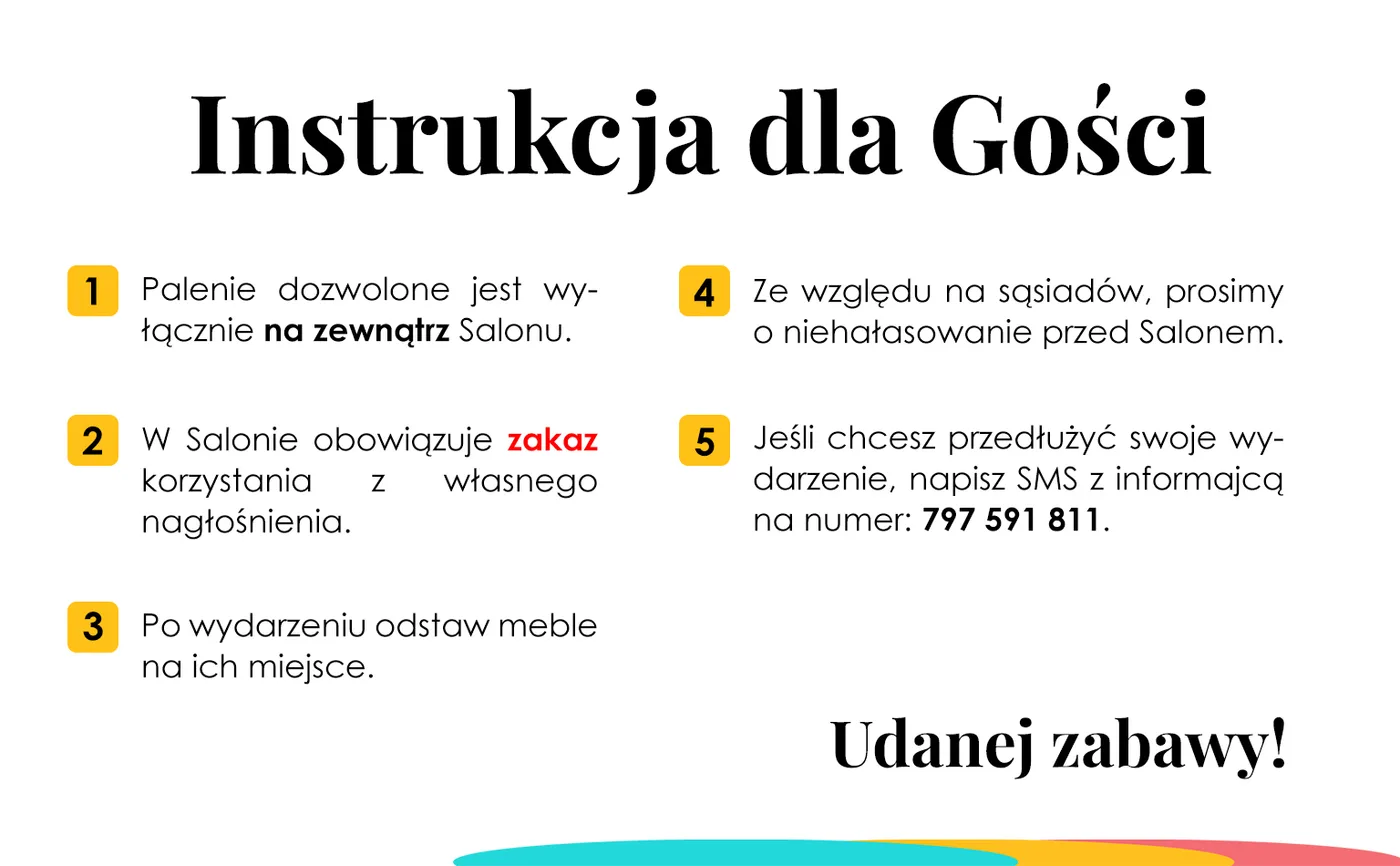 Instrukcja dla Gości

1 Palenie dozwolone jest wyłącznie na zewnątrz Salonu.

2 W Salonie obowiązuje zakaz korzystania z własnego nagłośnienia.

3 Po wydarzeniu odstaw meble na ich miejsce.

4 Ze względu na sąsiadów, prosimy o niehałasowanie przed Salonem.

5 Jeśli chcesz przedłużyć swoje wydarzenie, napisz SMS z informajcą na numer: 797 591 811.

Udanej zabawy!